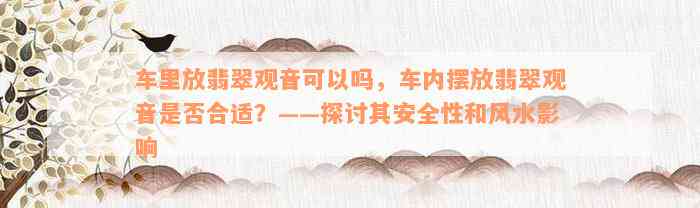 车里放翡翠观音可以吗，车内摆放翡翠观音是否合适？——探讨其安全性和风水影响